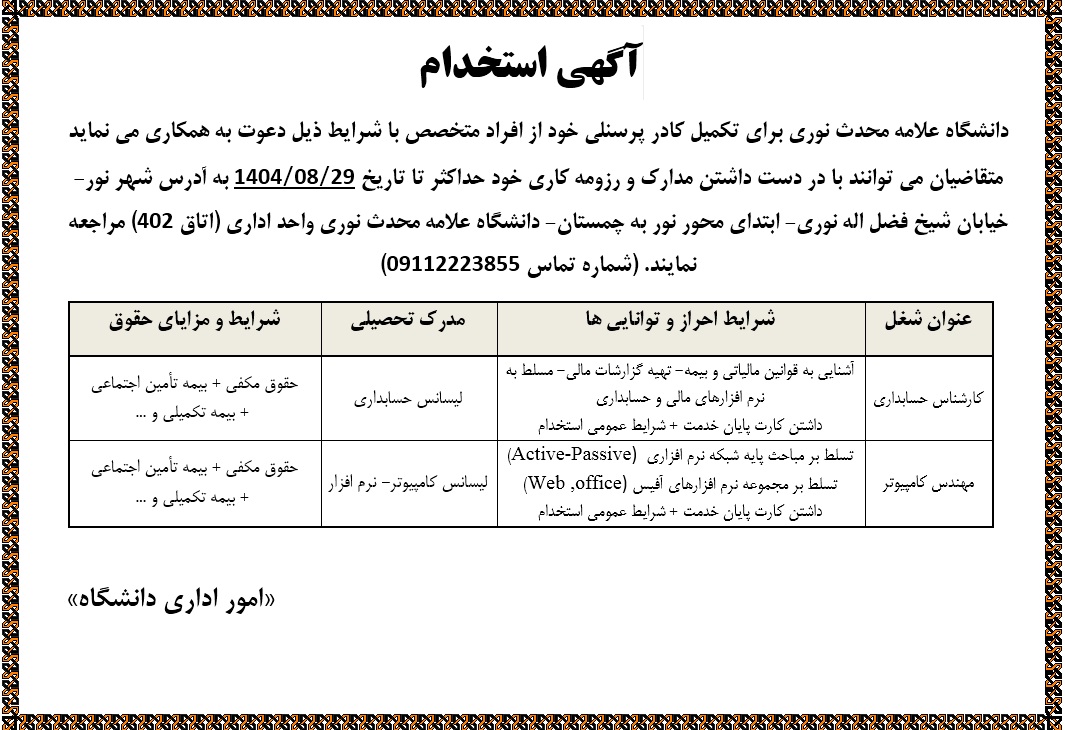 آگهی استخدام

دانشگاه علامه محدث نوری برای تکمیل کادر پرسنلی خود از افراد متخصص با شرایط ذیل دعوت به همکاری می نماید متقاضیان می توانند با در دست داشتن مدارک و رزومه کاری خود حداکثر تا تاریخ 1404/08/29 به آدرس شهر نور- خیابان شیخ فضل اله نوری- ابتدای محور نور به چمستان- دانشگاه علامه محدث نوری واحد اداری (اتاق 402) مراجعه نمایند. (شماره تماس 09112223855)

| عنوان شغل | شرایط احراز و توانایی ها | مدرک تحصیلی | شرایط و مزایای حقوق |
|---|---|---|---|
| کارشناس حسابداری | آشنایی به قوانین مالیاتی و بیمه- تهیه گزارشات مالی- مسلط به نرم افزارهای مالی و حسابداری داشتن کارت پایان خدمت + شرایط عمومی استخدام | لیسانس حسابداری | حقوق مکفی + بیمه تأمین اجتماعی + بیمه تکمیلی و ... |
| مهندس کامپیوتر | تسلط بر مباحث پایه شبکه نرم افزاری (Active-Passive) تسلط بر مجموعه نرم افزارهای آفیس (Web ,office) داشتن کارت پایان خدمت + شرایط عمومی استخدام | لیسانس کامپیوتر- نرم افزار | حقوق مکفی + بیمه تأمین اجتماعی + بیمه تکمیلی و ... |

«امور اداری دانشگاه»